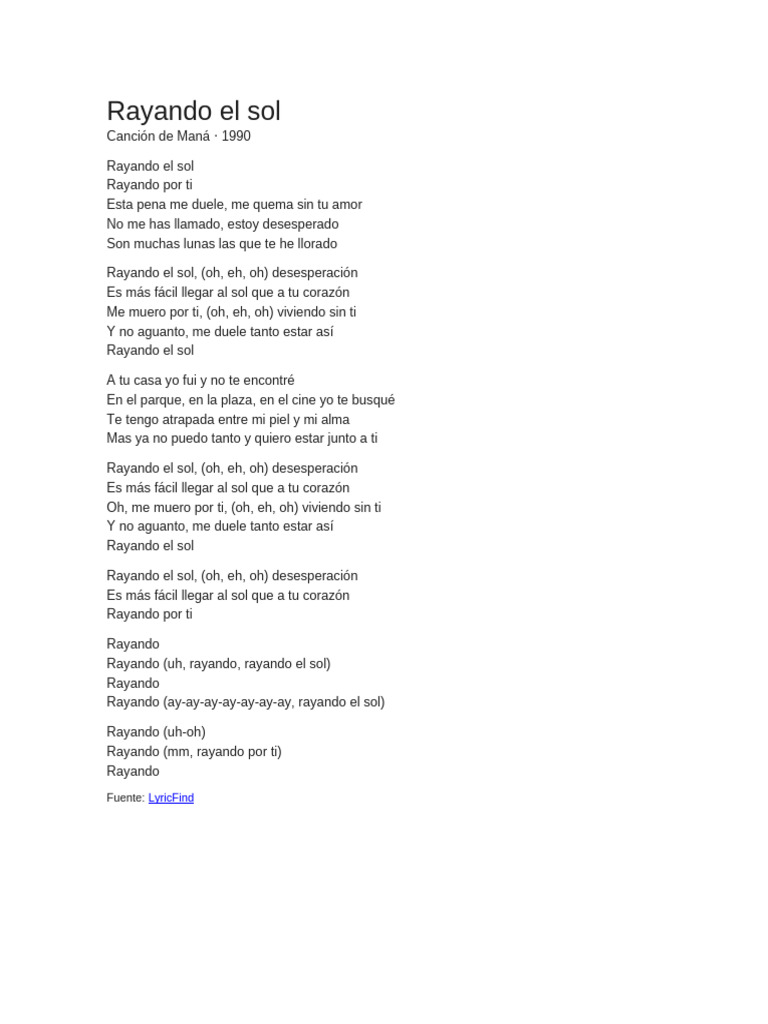 Rayando el sol
Canción de Maná · 1990

Rayando el sol
Rayando por ti
Esta pena me duele, me quema sin tu amor
No me has llamado, estoy desesperado
Son muchas lunas las que te he llorado

Rayando el sol, (oh, eh, oh) desesperación
Es más fácil llegar al sol que a tu corazón
Me muero por ti, (oh, eh, oh) viviendo sin ti
Y no aguanto, me duele tanto estar así
Rayando el sol

A tu casa yo fui y no te encontré
En el parque, en la plaza, en el cine yo te busqué
Te tengo atrapada entre mi piel y mi alma
Mas ya no puedo tanto y quiero estar junto a ti

Rayando el sol, (oh, eh, oh) desesperación
Es más fácil llegar al sol que a tu corazón
Oh, me muero por ti, (oh, eh, oh) viviendo sin ti
Y no aguanto, me duele tanto estar así
Rayando el sol

Rayando el sol, (oh, eh, oh) desesperación
Es más fácil llegar al sol que a tu corazón
Rayando por ti

Rayando
Rayando (uh, rayando, rayando el sol)
Rayando
Rayando (ay-ay-ay-ay-ay-ay-ay, rayando el sol)

Rayando (uh-oh)
Rayando (mm, rayando por ti)
Rayando

Fuente: LyricFind